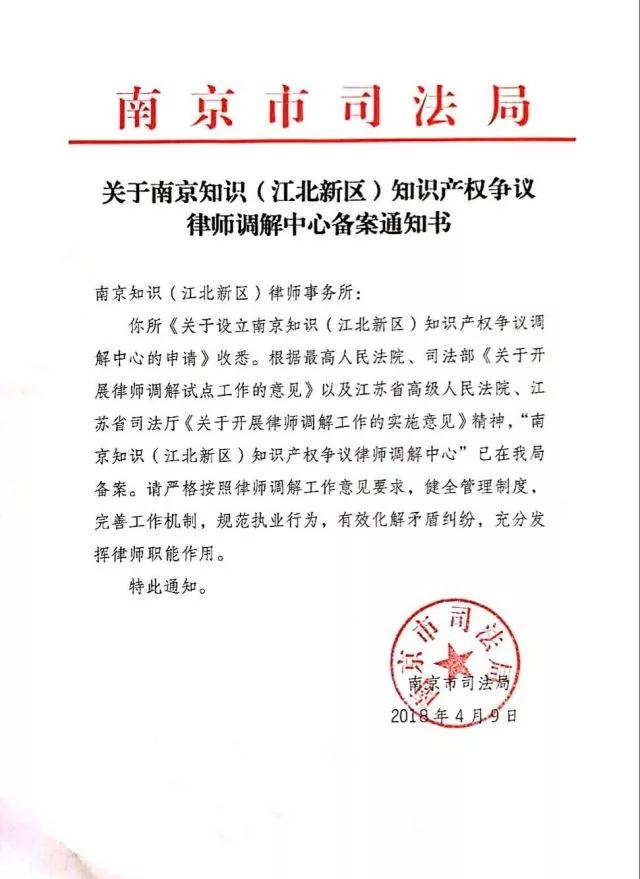 南京市司法局

关于南京知识（江北新区）知识产权争议律师调解中心备案通知书

南京知识（江北新区）律师事务所：

你所《关于设立南京知识（江北新区）知识产权争议调解中心的申请》收悉。根据最高人民法院、司法部《关于开展律师调解试点工作的意见》以及江苏省高级人民法院、江苏省司法厅《关于开展律师调解工作的实施意见》精神，“南京知识（江北新区）知识产权争议律师调解中心”已在我局备案。请严格按照律师调解工作意见要求，健全管理制度，完善工作机制，规范执业行为，有效化解矛盾纠纷，充分发挥律师职能作用。

特此通知。

南京市司法局

南京市司法局

2018年4月9日